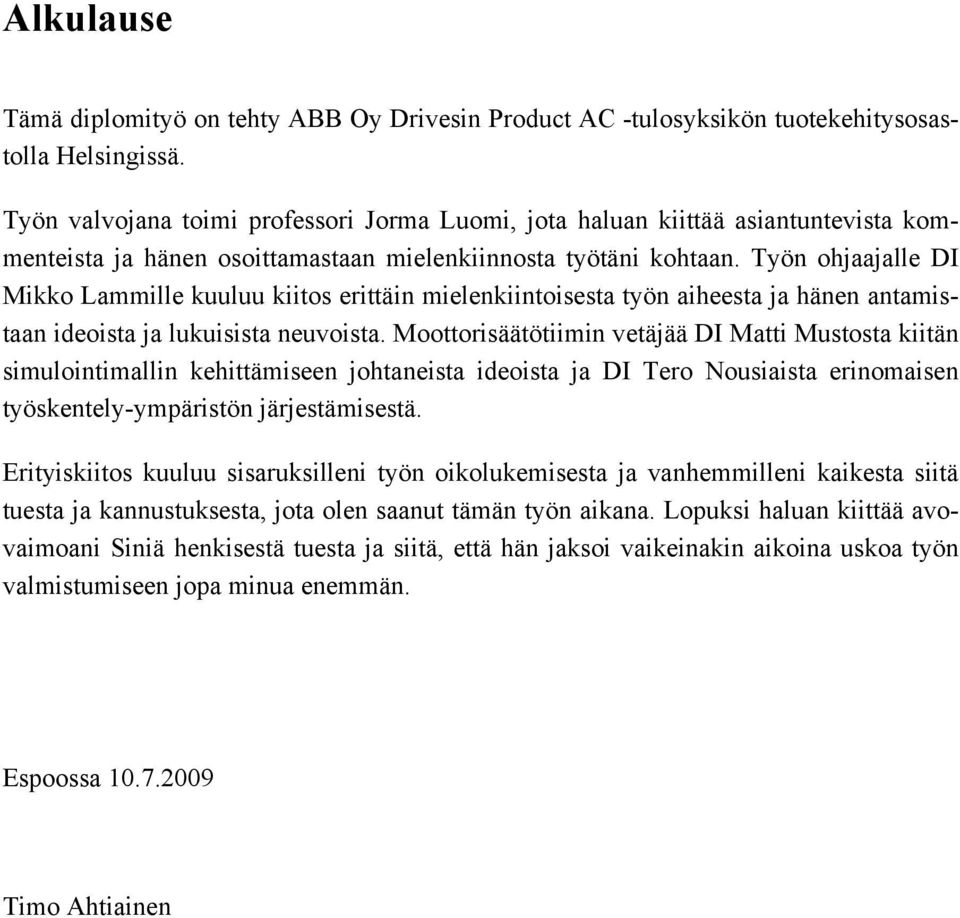 Alkulause

Tämä diplomityö on tehty ABB Oy Drivesin Product AC -tulosyksikön tuotekehitysosastolla Helsingissä.

Työn valvojana toimi professori Jorma Luomi, jota haluan kiittää asiantuntevista kommenteista ja hänen osoittamastaan mielenkiinnosta työtäni kohtaan. Työn ohjaajalle DI Mikko Lammille kuuluu kiitos erittäin mielenkiintoisesta työn aiheesta ja hänen antamistaan ideoista ja lukuisista neuvoista. Moottorisäätötiimin vetäjää DI Matti Mustosta kiitän simulointimallin kehittämiseen johtaneista ideoista ja DI Tero Nousiaista erinomaisen työskentely-ympäristön järjestämisestä.

Erityiskiitos kuuluu sisaruksilleni työn oikolukemisesta ja vanhemmilleni kaikesta siitä tuesta ja kannustuksesta, jota olen saanut tämän työn aikana. Lopuksi haluan kiittää avovaimoani Siniä henkisestä tuesta ja siitä, että hän jaksoi vaikeinakin aikoina uskoa työn valmistumiseen jopa minua enemmän.

Espoossa 10.7.2009

Timo Ahtiainen